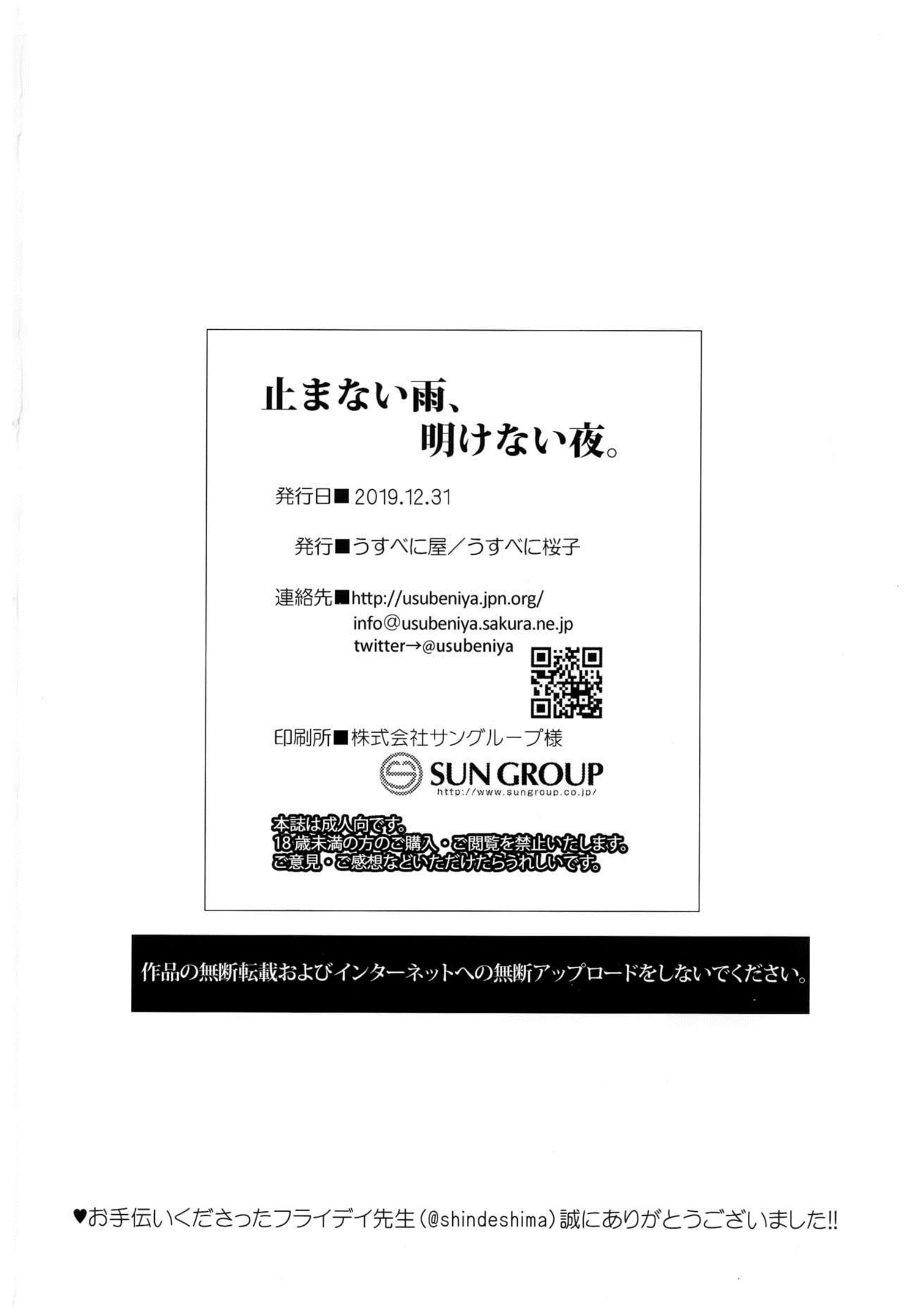 止まない雨、
明けない夜。

発行日■2019.12.31

発行■うすべに屋／うすべに桜子

連絡先■http://usubeniya.jpn.org/
info@usubeniya.sakura.ne.jp
twitter→@usubeniya

印刷所■株式会社サングループ様

SUN GROUP
http://www.sungroup.co.jp/

本誌は成人向です。
18歳未満の方のご購入・ご閲覧を禁止いたします。
ご意見・ご感想などいただけたらうれしいです。

作品の無断転載およびインターネットへの無断アップロードをしないでください。

♥お手伝いくださったフライデイ先生(@shindeshima)誠にありがとうございました!!